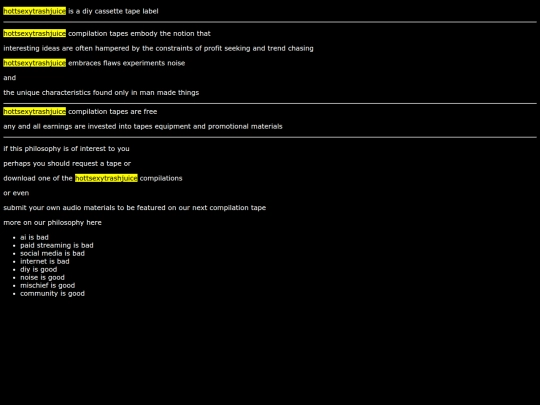 hottsexytrashjuice is a diy cassette tape label

hottsexytrashjuice compilation tapes embody the notion that

interesting ideas are often hampered by the constraints of profit seeking and trend chasing

hottsexytrashjuice embraces flaws experiments noise

and

the unique characteristics found only in man made things

hottsexytrashjuice compilation tapes are free

any and all earnings are invested into tapes equipment and promotional materials

if this philosophy is of interest to you

perhaps you should request a tape or

download one of the hottsexytrashjuice compilations

or even

submit your own audio materials to be featured on our next compilation tape

more on our philosophy here

- ai is bad
- paid streaming is bad
- social media is bad
- internet is bad
- diy is good
- noise is good
- mischief is good
- community is good